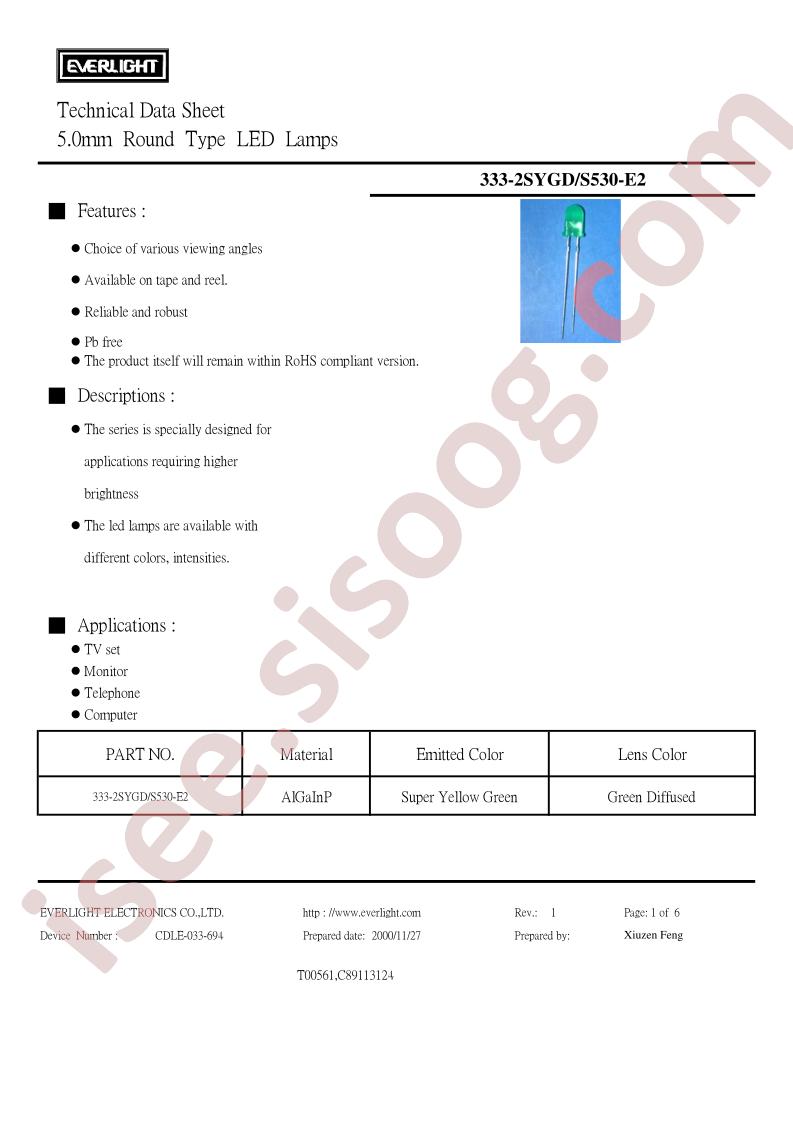 EVERLIGHT

Technical Data Sheet
5.0mm Round Type LED Lamps

333-2SYGD/S530-E2

■ Features :

● Choice of various viewing angles

● Available on tape and reel.

● Reliable and robust

● Pb free

● The product itself will remain within RoHS compliant version.

■ Descriptions :

● The series is specially designed for applications requiring higher brightness

● The led lamps are available with different colors, intensities.

■ Applications :

● TV set

● Monitor

● Telephone

● Computer

| PART NO. | Material | Emitted Color | Lens Color |
|---|---|---|---|
| 333-2SYGD/S530-E2 | AlGaInP | Super Yellow Green | Green Diffused |

EVERLIGHT ELECTRONICS CO.,LTD. http : //www.everlight.com Rev.: 1 Page: 1 of 6

Device Number : CDLE-033-694 Prepared date: 2000/11/27 Prepared by: Xiuzen Feng

T00561,C89113124

isee.sisoog.com